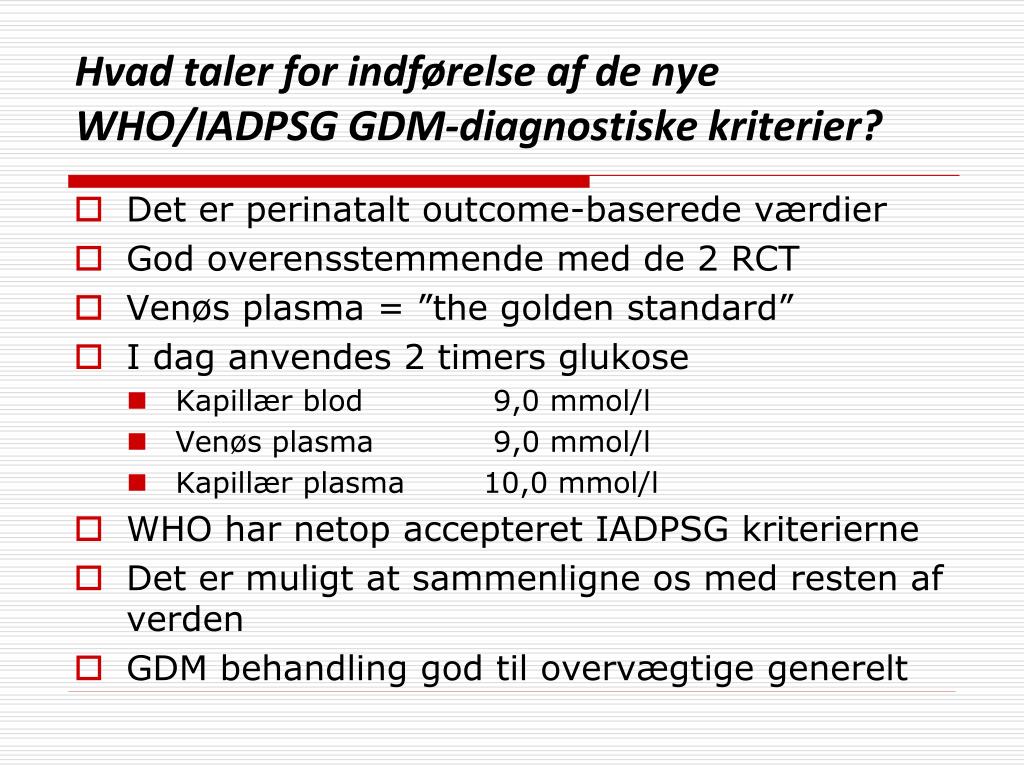 Hvad taler for indførelse af de nye WHO/IADPSG GDM-diagnostiske kriterier?

Det er perinatalt outcome-baserede værdier
God overensstemmende med de 2 RCT
Venøs plasma = ”the golden standard”
I dag anvendes 2 timers glukose
Kapillær blod 9,0 mmol/l
Venøs plasma 9,0 mmol/l
Kapillær plasma 10,0 mmol/l
WHO har netop accepteret IADPSG kriterierne
Det er muligt at sammenligne os med resten af verden
GDM behandling god til overvægtige generelt